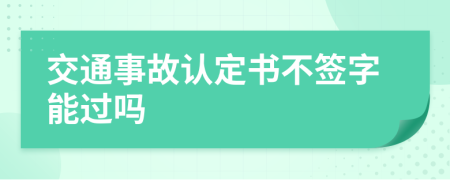 交通事故认定书不签字能过吗